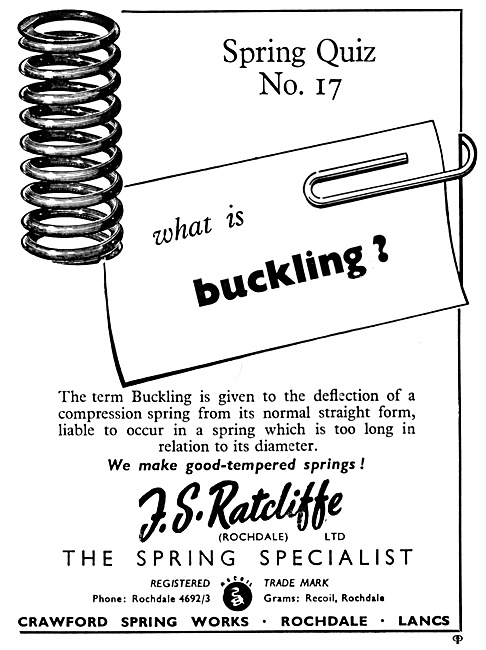 Spring Quiz
No. 17

what is

buckling?

The term Buckling is given to the deflection of a compression spring from its normal straight form, liable to occur in a spring which is too long in relation to its diameter.

We make good-tempered springs!

J. S. Ratcliffe
(ROCHDALE) LTD

THE SPRING SPECIALIST

REGISTERED RECOIL TRADE MARK

Phone: Rochdale 4692/3 Grams: Recoil, Rochdale

CRAWFORD SPRING WORKS · ROCHDALE · LANCS